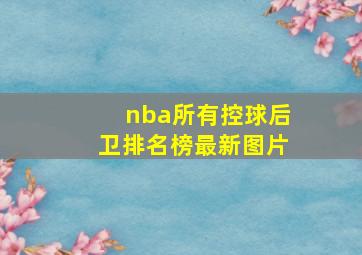 nba所有控球后卫排名榜最新图片